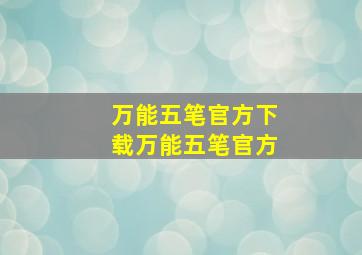 万能五笔官方下载万能五笔官方